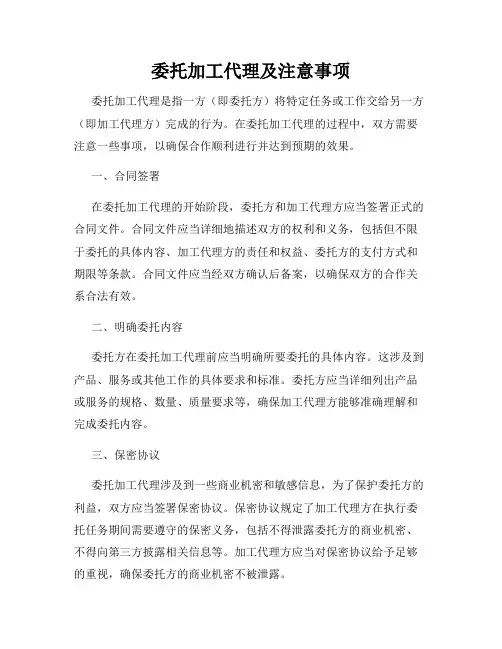 委托加工代理及注意事项

委托加工代理是指一方（即委托方）将特定任务或工作交给另一方（即加工代理方）完成的行为。在委托加工代理的过程中，双方需要注意一些事项，以确保合作顺利进行并达到预期的效果。

一、合同签署

在委托加工代理的开始阶段，委托方和加工代理方应当签署正式的合同文件。合同文件应当详细地描述双方的权利和义务，包括但不限于委托的具体内容、加工代理方的责任和权益、委托方的支付方式和期限等条款。合同文件应当经双方确认后备案，以确保双方的合作关系合法有效。

二、明确委托内容

委托方在委托加工代理前应当明确所要委托的具体内容。这涉及到产品、服务或其他工作的具体要求和标准。委托方应当详细列出产品或服务的规格、数量、质量要求等，确保加工代理方能够准确理解和完成委托内容。

三、保密协议

委托加工代理涉及到一些商业机密和敏感信息，为了保护委托方的利益，双方应当签署保密协议。保密协议规定了加工代理方在执行委托任务期间需要遵守的保密义务，包括不得泄露委托方的商业机密、不得向第三方披露相关信息等。加工代理方应当对保密协议给予足够的重视，确保委托方的商业机密不被泄露。